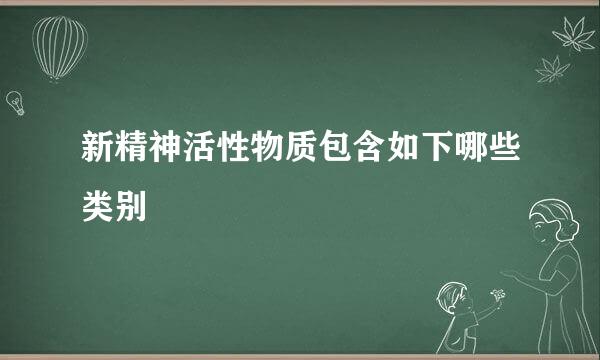 新精神活性物质包含如下哪些类别